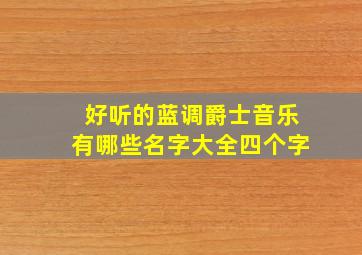 好听的蓝调爵士音乐
有哪些名字大全四个字